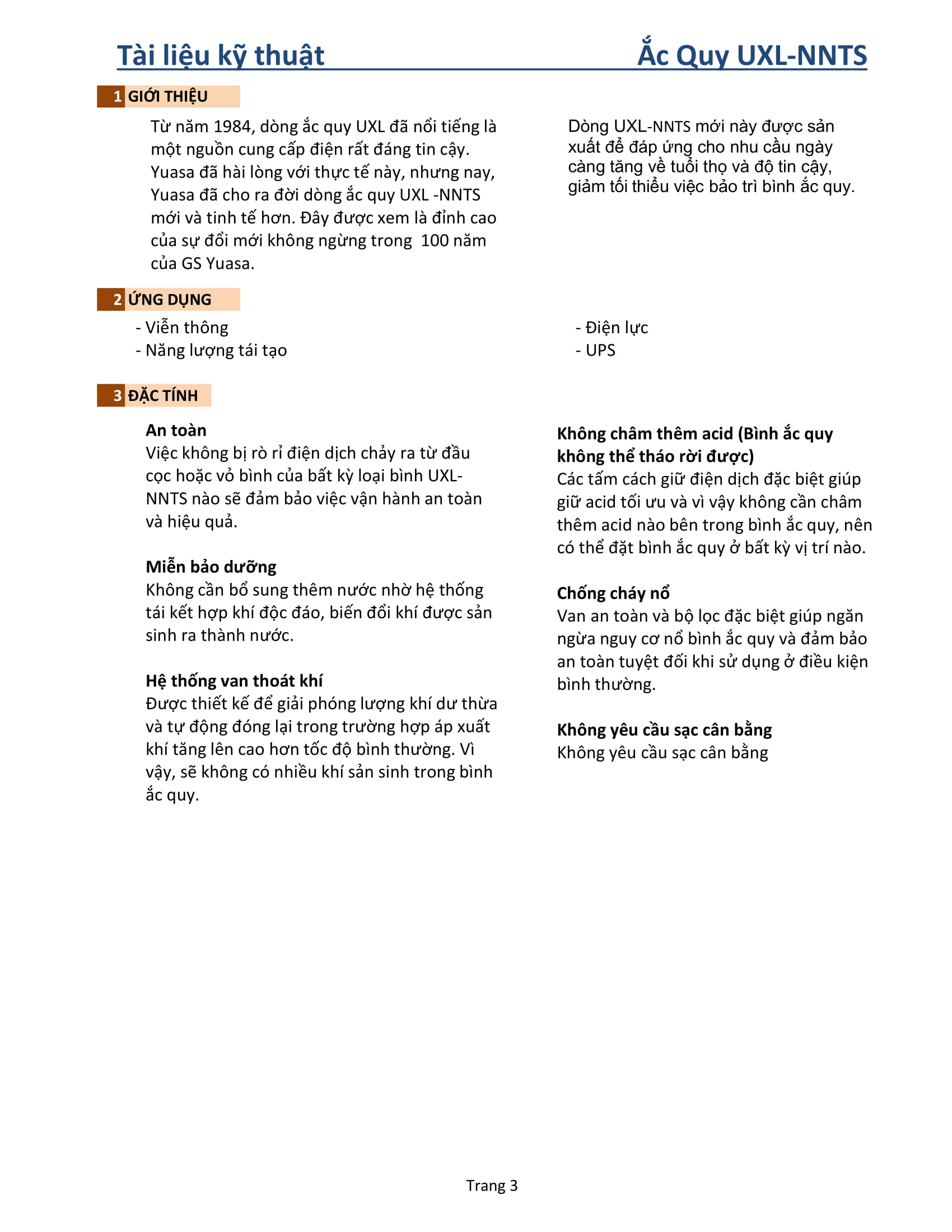 Tài liệu kỹ thuật Ắc Quy UXL-NNTS

1 GIỚI THIỆU

Từ năm 1984, dòng ắc quy UXL đã nổi tiếng là một nguồn cung cấp điện rất đáng tin cậy. Yuasa đã hài lòng với thực tế này, nhưng nay, Yuasa đã cho ra đời dòng ắc quy UXL -NNTS mới và tinh tế hơn. Đây được xem là đỉnh cao của sự đổi mới không ngừng trong 100 năm của GS Yuasa.

Dòng UXL-NNTS mới này được sản xuất để đáp ứng cho nhu cầu ngày càng tăng về tuổi thọ và độ tin cậy, giảm tối thiểu việc bảo trì bình ắc quy.

2 ỨNG DỤNG

- Viễn thông
- Năng lượng tái tạo

- Điện lực
- UPS

3 ĐẶC TÍNH

An toàn
Việc không bị rò rỉ điện dịch chảy ra từ đầu cọc hoặc vỏ bình của bất kỳ loại bình UXL-NNTS nào sẽ đảm bảo việc vận hành an toàn và hiệu quả.

Miễn bảo dưỡng
Không cần bổ sung thêm nước nhờ hệ thống tái kết hợp khí độc đáo, biến đổi khí được sản sinh ra thành nước.

Hệ thống van thoát khí
Được thiết kế để giải phóng lượng khí dư thừa và tự động đóng lại trong trường hợp áp xuất khí tăng lên cao hơn tốc độ bình thường. Vì vậy, sẽ không có nhiều khí sản sinh trong bình ắc quy.

Không châm thêm acid (Bình ắc quy không thể tháo rời được)
Các tấm cách giữ điện dịch đặc biệt giúp giữ acid tối ưu và vì vậy không cần châm thêm acid nào bên trong bình ắc quy, nên có thể đặt bình ắc quy ở bất kỳ vị trí nào.

Chống cháy nổ
Van an toàn và bộ lọc đặc biệt giúp ngăn ngừa nguy cơ nổ bình ắc quy và đảm bảo an toàn tuyệt đối khi sử dụng ở điều kiện bình thường.

Không yêu cầu sạc cân bằng
Không yêu cầu sạc cân bằng

Trang 3